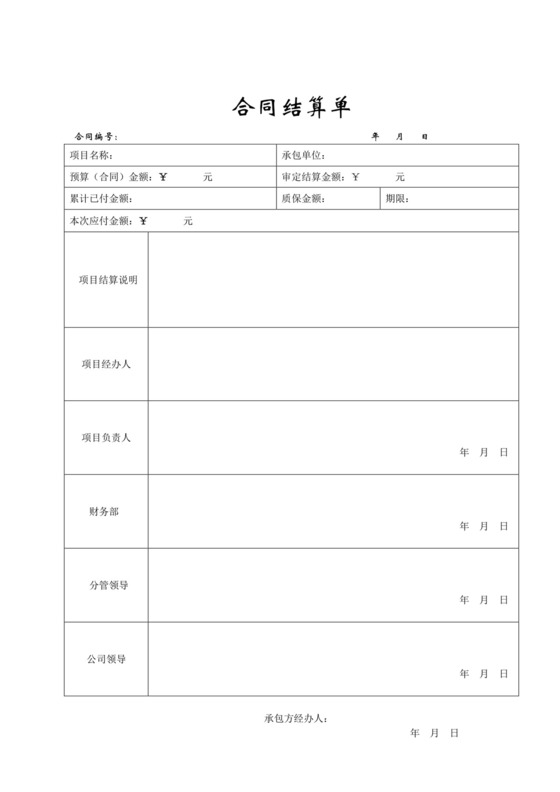 合同结算单

合同编号：　　　　　　　　　　　　　　　　年　月　日

| 项目名称： | 承包单位： | |
|---|---|---|
| 预算（合同）金额：￥　　　元 | 审定结算金额：￥　　　元 | |
| 累计已付金额： | 质保金额： | 期限： |
| 本次应付金额：￥　　　元 | | |

| 项目结算说明 | |
|---|---|
| 项目经办人 | |
| 项目负责人 | 年　月　日 |
| 财务部 | 年　月　日 |
| 分管领导 | 年　月　日 |
| 公司领导 | 年　月　日 |

承包方经办人：

年　月　日